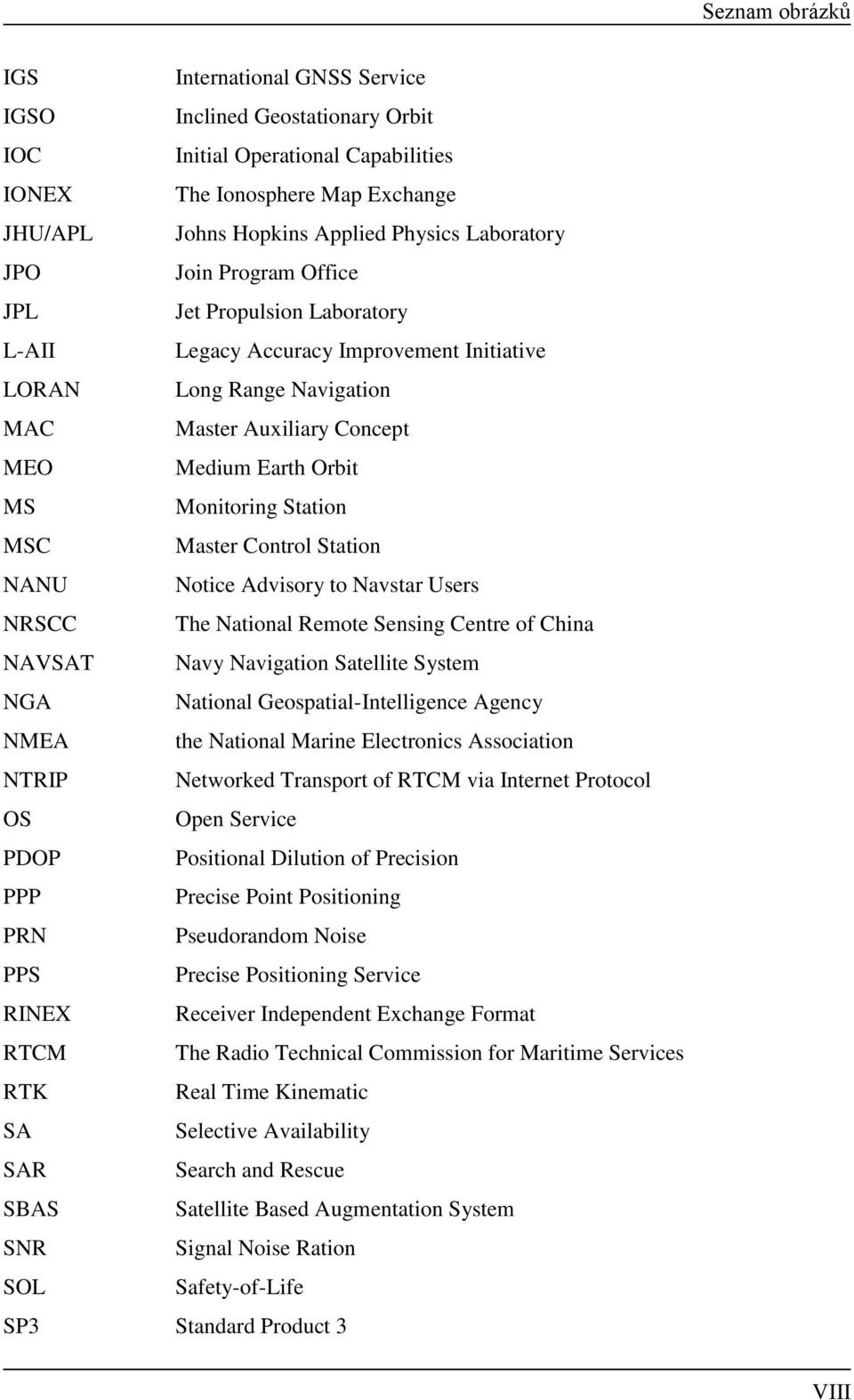 Seznam obrázků

IGS International GNSS Service
IGSO Inclined Geostationary Orbit
IOC Initial Operational Capabilities
IONEX The Ionosphere Map Exchange
JHU/APL Johns Hopkins Applied Physics Laboratory
JPO Join Program Office
JPL Jet Propulsion Laboratory
L-AII Legacy Accuracy Improvement Initiative
LORAN Long Range Navigation
MAC Master Auxiliary Concept
MEO Medium Earth Orbit
MS Monitoring Station
MSC Master Control Station
NANU Notice Advisory to Navstar Users
NRSCC The National Remote Sensing Centre of China
NAVSAT Navy Navigation Satellite System
NGA National Geospatial-Intelligence Agency
NMEA the National Marine Electronics Association
NTRIP Networked Transport of RTCM via Internet Protocol
OS Open Service
PDOP Positional Dilution of Precision
PPP Precise Point Positioning
PRN Pseudorandom Noise
PPS Precise Positioning Service
RINEX Receiver Independent Exchange Format
RTCM The Radio Technical Commission for Maritime Services
RTK Real Time Kinematic
SA Selective Availability
SAR Search and Rescue
SBAS Satellite Based Augmentation System
SNR Signal Noise Ration
SOL Safety-of-Life
SP3 Standard Product 3

VIII